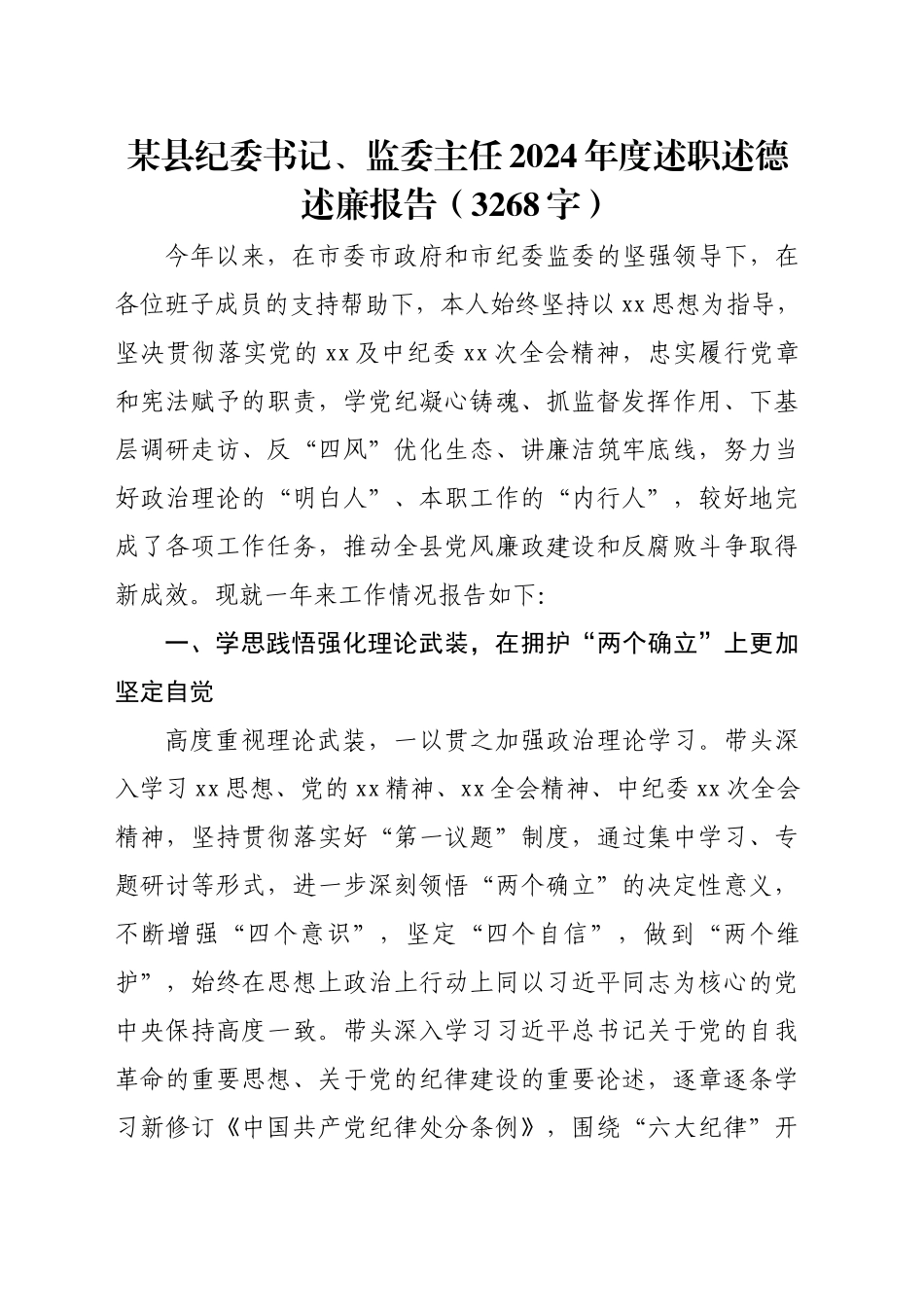 某县纪委书记、监委主任2024年度述职述德述廉报告（3268字）

今年以来，在市委市政府和市纪委监委的坚强领导下，在各位班子成员的支持帮助下，本人始终坚持以xx思想为指导，坚决贯彻落实党的xx及中纪委xx次全会精神，忠实履行党章和宪法赋予的职责，学党纪凝心铸魂、抓监督发挥作用、下基层调研走访、反“四风”优化生态、讲廉洁筑牢底线，努力当好政治理论的“明白人”、本职工作的“内行人”，较好地完成了各项工作任务，推动全县党风廉政建设和反腐败斗争取得新成效。现就一年来工作情况报告如下:

一、学思践悟强化理论武装，在拥护“两个确立”上更加坚定自觉

高度重视理论武装，一以贯之加强政治理论学习。带头深入学习xx思想、党的xx精神、xx全会精神、中纪委xx次全会精神，坚持贯彻落实好“第一议题”制度，通过集中学习、专题研讨等形式，进一步深刻领悟“两个确立”的决定性意义，不断增强“四个意识”，坚定“四个自信”，做到“两个维护”，始终在思想上政治上行动上同以习近平同志为核心的党中央保持高度一致。带头深入学习习近平总书记关于党的自我革命的重要思想、关于党的纪律建设的重要论述，逐章逐条学习新修订《中国共产党纪律处分条例》，围绕“六大纪律”开